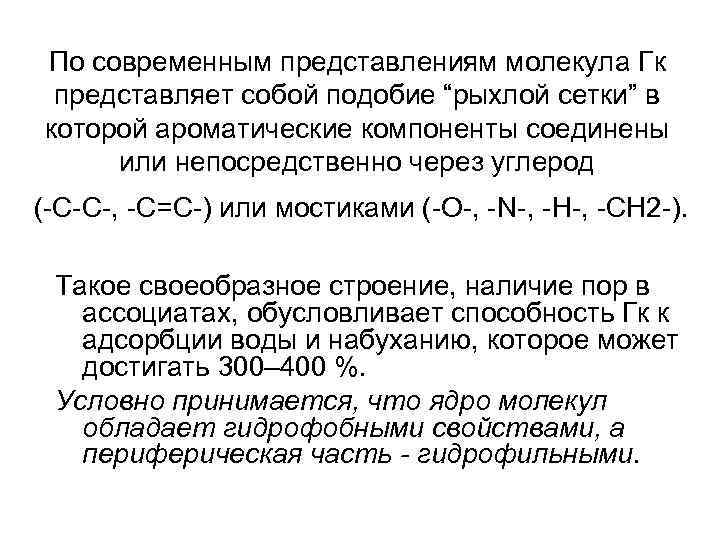 По современным представлениям молекула Гк представляет собой подобие “рыхлой сетки” в которой ароматические компоненты соединены или непосредственно через углерод

(-С-С-, -С=С-) или мостиками (-О-, -N-, -Н-, -СН2-).

Такое своеобразное строение, наличие пор в ассоциатах, обусловливает способность Гк к адсорбции воды и набуханию, которое может достигать 300–400 %.

Условно принимается, что ядро молекул обладает гидрофобными свойствами, а периферическая часть - гидрофильными.